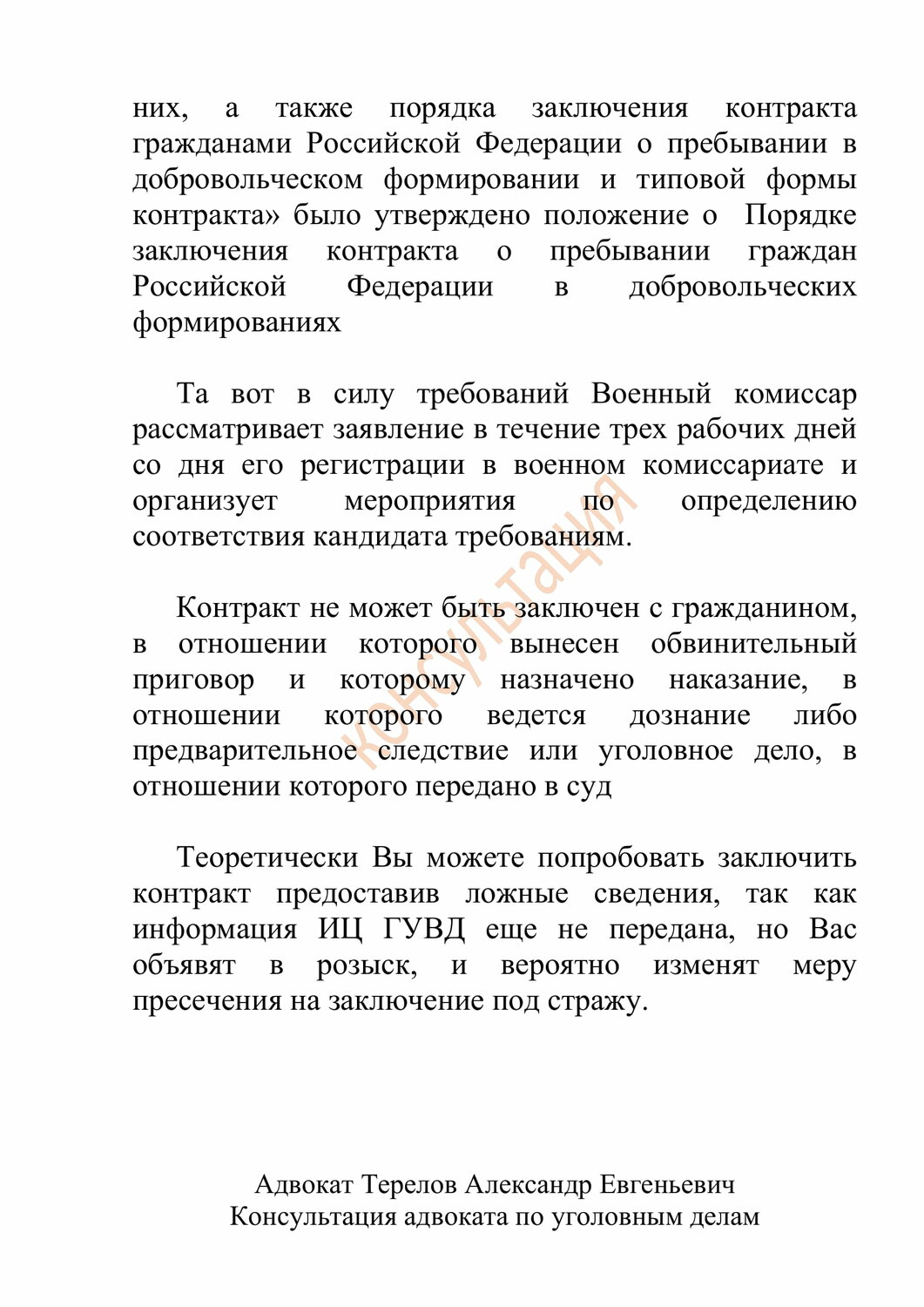 них, а также порядка заключения контракта гражданами Российской Федерации о пребывании в добровольческом формировании и типовой формы контракта» было утверждено положение о Порядке заключения контракта о пребывании граждан Российской Федерации в добровольческих формированиях

Та вот в силу требований Военный комиссар рассматривает заявление в течение трех рабочих дней со дня его регистрации в военном комиссариате и организует мероприятия по определению соответствия кандидата требованиям.

Контракт не может быть заключен с гражданином, в отношении которого вынесен обвинительный приговор и которому назначено наказание, в отношении которого ведется дознание либо предварительное следствие или уголовное дело, в отношении которого передано в суд

Теоретически Вы можете попробовать заключить контракт предоставив ложные сведения, так как информация ИЦ ГУВД еще не передана, но Вас объявят в розыск, и вероятно изменят меру пресечения на заключение под стражу.

консультация

Адвокат Терелов Александр Евгеньевич
Консультация адвоката по уголовным делам